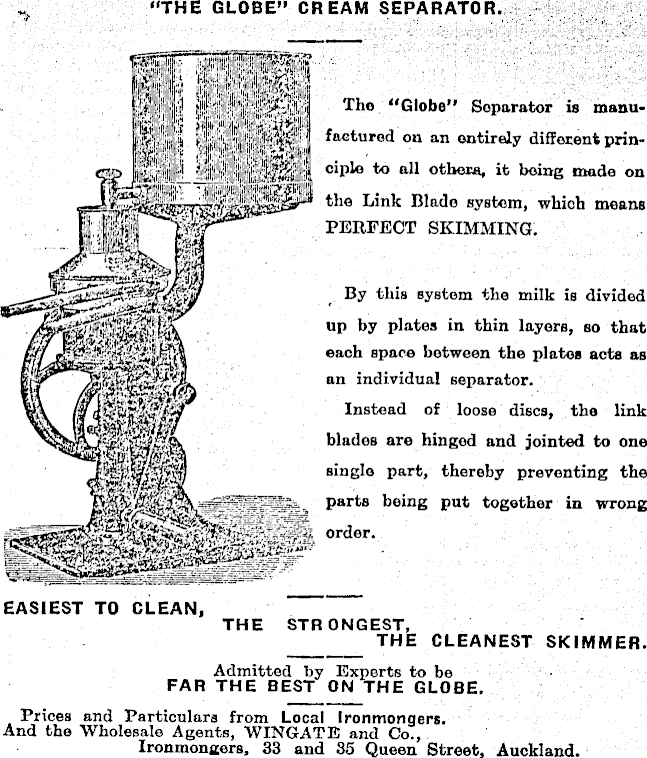 "THE GLOBE" CREAM SEPARATOR.

The "Globe" Separator is manufactured on an entirely different principle to all others, it being made on the Link Blade system, which means PERFECT SKIMMING.

By this system the milk is divided up by plates in thin layers, so that each space between the plates acts as an individual separator.

Instead of loose discs, the link blades are hinged and jointed to one single part, thereby preventing the parts being put together in wrong order.

EASIEST TO CLEAN,
THE STRONGEST,
THE CLEANEST SKIMMER.

Admitted by Experts to be
FAR THE BEST ON THE GLOBE.

Prices and Particulars from Local Ironmongers.
And the Wholesale Agents, WINGATE and Co.,
Ironmongers, 33 and 35 Queen Street, Auckland.